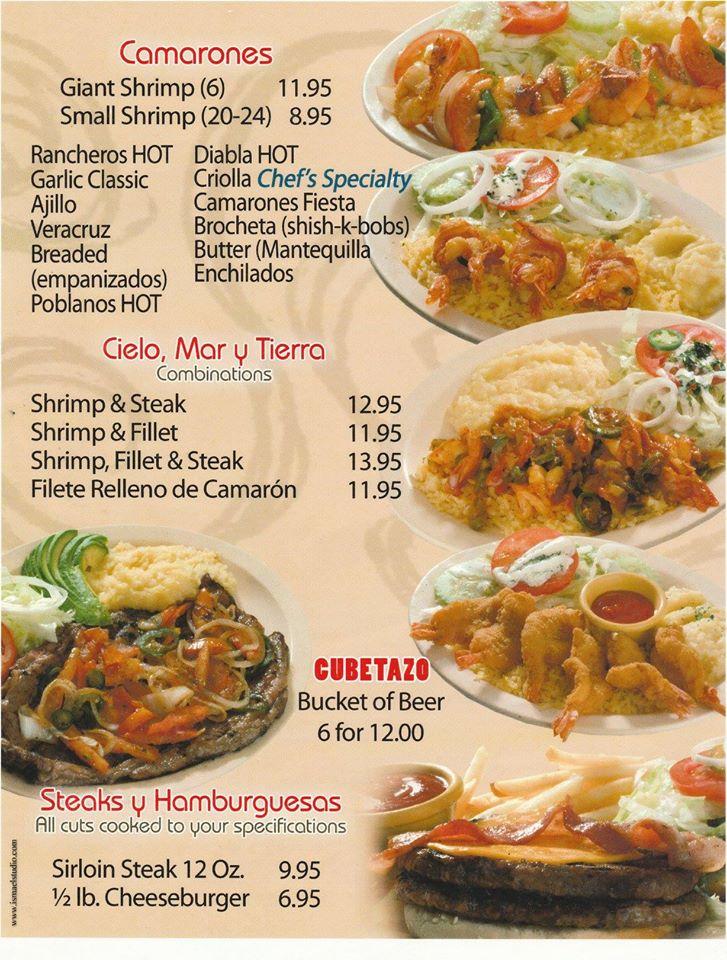 Camarones
Giant Shrimp (6) 11.95
Small Shrimp (20-24) 8.95

Rancheros HOT
Garlic Classic
Ajillo
Veracruz
Breaded (empanizados)
Poblanos HOT

Diabla HOT
Criolla Chef's Specialty
Camarones Fiesta
Brocheta (shish-k-bobs)
Butter (Mantequilla
Enchilados

Cielo, Mar y Tierra
Combinations

Shrimp & Steak 12.95
Shrimp & Fillet 11.95
Shrimp, Fillet & Steak 13.95
Filete Relleno de Camarón 11.95

CUBETAZO
Bucket of Beer
6 for 12.00

Steaks y Hamburguesas
All cuts cooked to your specifications

Sirloin Steak 12 Oz. 9.95
½ lb. Cheeseburger 6.95

www.ismaelstudio.com